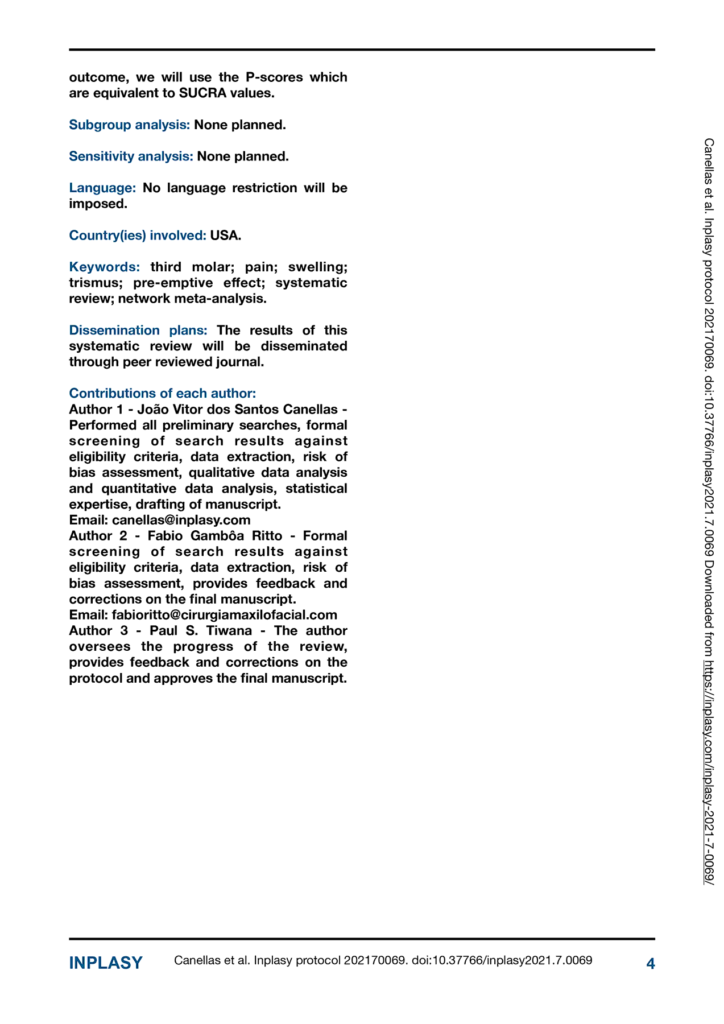 outcome, we will use the P-scores which are equivalent to SUCRA values.

Subgroup analysis: None planned.

Sensitivity analysis: None planned.

Language: No language restriction will be imposed.

Country(ies) involved: USA.

Keywords: third molar; pain; swelling; trismus; pre-emptive effect; systematic review; network meta-analysis.

Dissemination plans: The results of this systematic review will be disseminated through peer reviewed journal.

Contributions of each author:
Author 1 - João Vitor dos Santos Canellas - Performed all preliminary searches, formal screening of search results against eligibility criteria, data extraction, risk of bias assessment, qualitative data analysis and quantitative data analysis, statistical expertise, drafting of manuscript.
Email: canellas@inplasy.com
Author 2 - Fabio Gambôa Ritto - Formal screening of search results against eligibility criteria, data extraction, risk of bias assessment, provides feedback and corrections on the final manuscript.
Email: fabioritto@cirurgiamaxilofacial.com
Author 3 - Paul S. Tiwana - The author oversees the progress of the review, provides feedback and corrections on the protocol and approves the final manuscript.

Canellas et al. Inplasy protocol 202170069. doi:10.37766/inplasy2021.7.0069 Downloaded from https://inplasy.com/inplasy-2021-7-0069/

INPLASY Canellas et al. Inplasy protocol 202170069. doi:10.37766/inplasy2021.7.0069 4